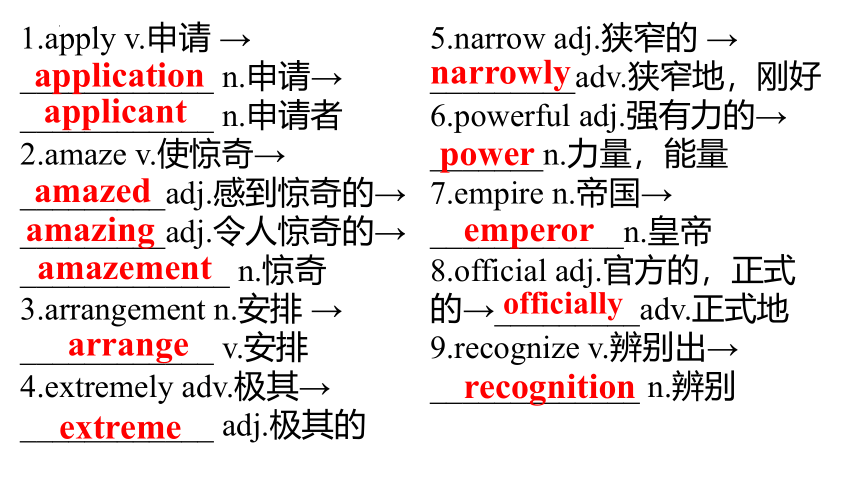 1.apply v.申请 →
application n.申请→
applicant n.申请者
2.amaze v.使惊奇→
amazed adj.感到惊奇的→
amazing adj.令人惊奇的→
amazement n.惊奇
3.arrangement n.安排 →
arrange v.安排
4.extremely adv.极其→
extreme adj.极其的

5.narrow adj.狭窄的 →
narrowly adv.狭窄地，刚好
6.powerful adj.强有力的→
power n.力量，能量
7.empire n.帝国→
emperor n.皇帝
8.official adj.官方的，正式的→officially adv.正式地
9.recognize v.辨别出→
recognition n.辨别